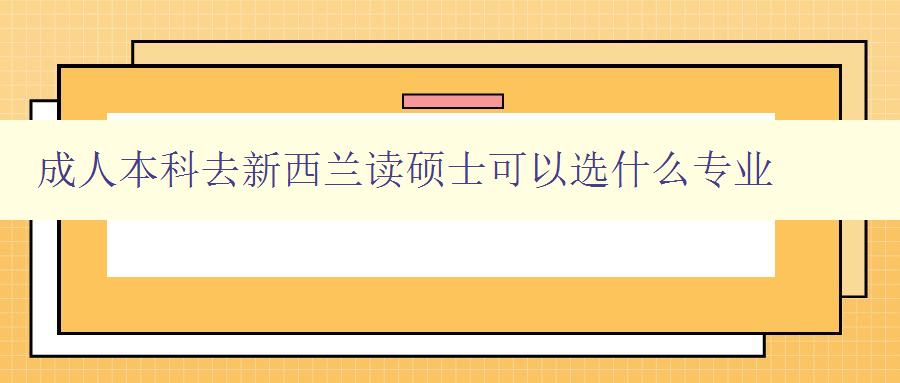 成人本科去新西兰读硕士可以选什么专业